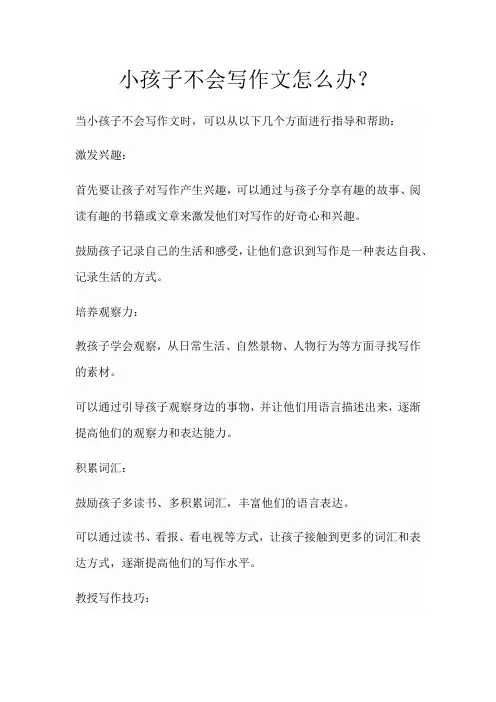 小孩子不会写作文怎么办？

当小孩子不会写作文时，可以从以下几个方面进行指导和帮助：

激发兴趣：

首先要让孩子对写作产生兴趣，可以通过与孩子分享有趣的故事、阅读有趣的书籍或文章来激发他们对写作的好奇心和兴趣。

鼓励孩子记录自己的生活和感受，让他们意识到写作是一种表达自我、记录生活的方式。

培养观察力：

教孩子学会观察，从日常生活、自然景物、人物行为等方面寻找写作的素材。

可以通过引导孩子观察身边的事物，并让他们用语言描述出来，逐渐提高他们的观察力和表达能力。

积累词汇：

鼓励孩子多读书、多积累词汇，丰富他们的语言表达。

可以通过读书、看报、看电视等方式，让孩子接触到更多的词汇和表达方式，逐渐提高他们的写作水平。

教授写作技巧：